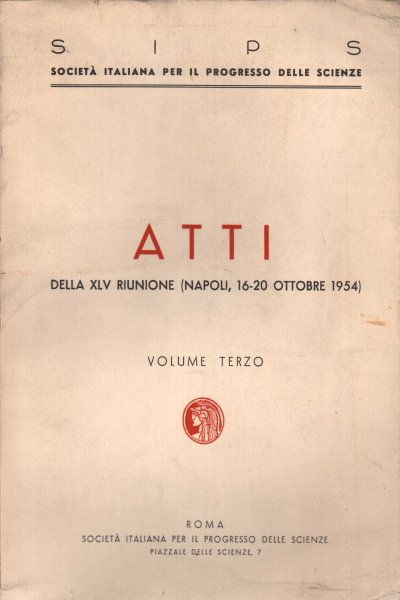 S I P S
SOCIETÀ ITALIANA PER IL PROGRESSO DELLE SCIENZE

ATTI

DELLA XLV RIUNIONE (NAPOLI, 16-20 OTTOBRE 1954)

VOLUME TERZO

ROMA
SOCIETÀ ITALIANA PER IL PROGRESSO DELLE SCIENZE
PIAZZALE DELLE SCIENZE, 7